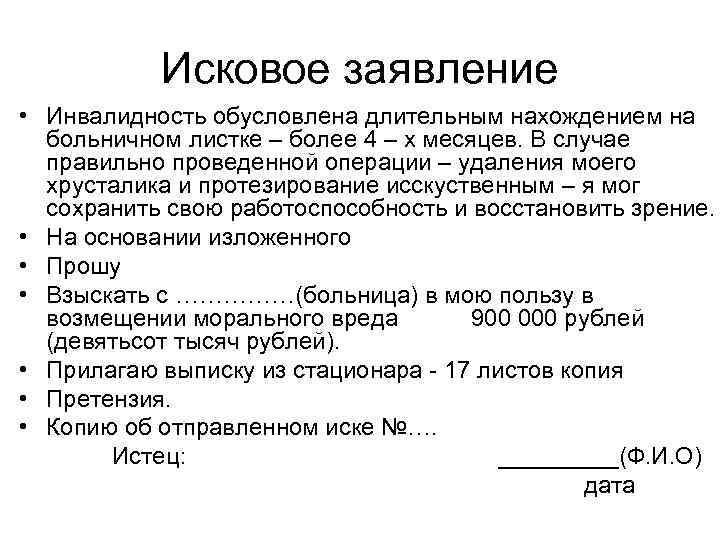 Исковое заявление

• Инвалидность обусловлена длительным нахождением на больничном листке – более 4 – х месяцев. В случае правильно проведенной операции – удаления моего хрусталика и протезирование исскуственным – я мог сохранить свою работоспособность и восстановить зрение.
• На основании изложенного
• Прошу
• Взыскать с ……………(больница) в мою пользу в возмещении морального вреда 900 000 рублей (девятьсот тысяч рублей).
• Прилагаю выписку из стационара - 17 листов копия
• Претензия.
• Копию об отправленном иске №….

Истец: _________(Ф.И.О)

дата